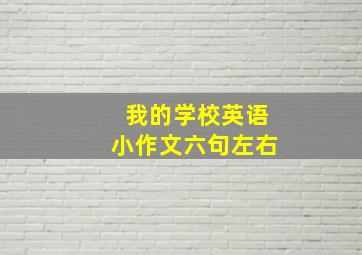 我的学校英语
小作文六句左右